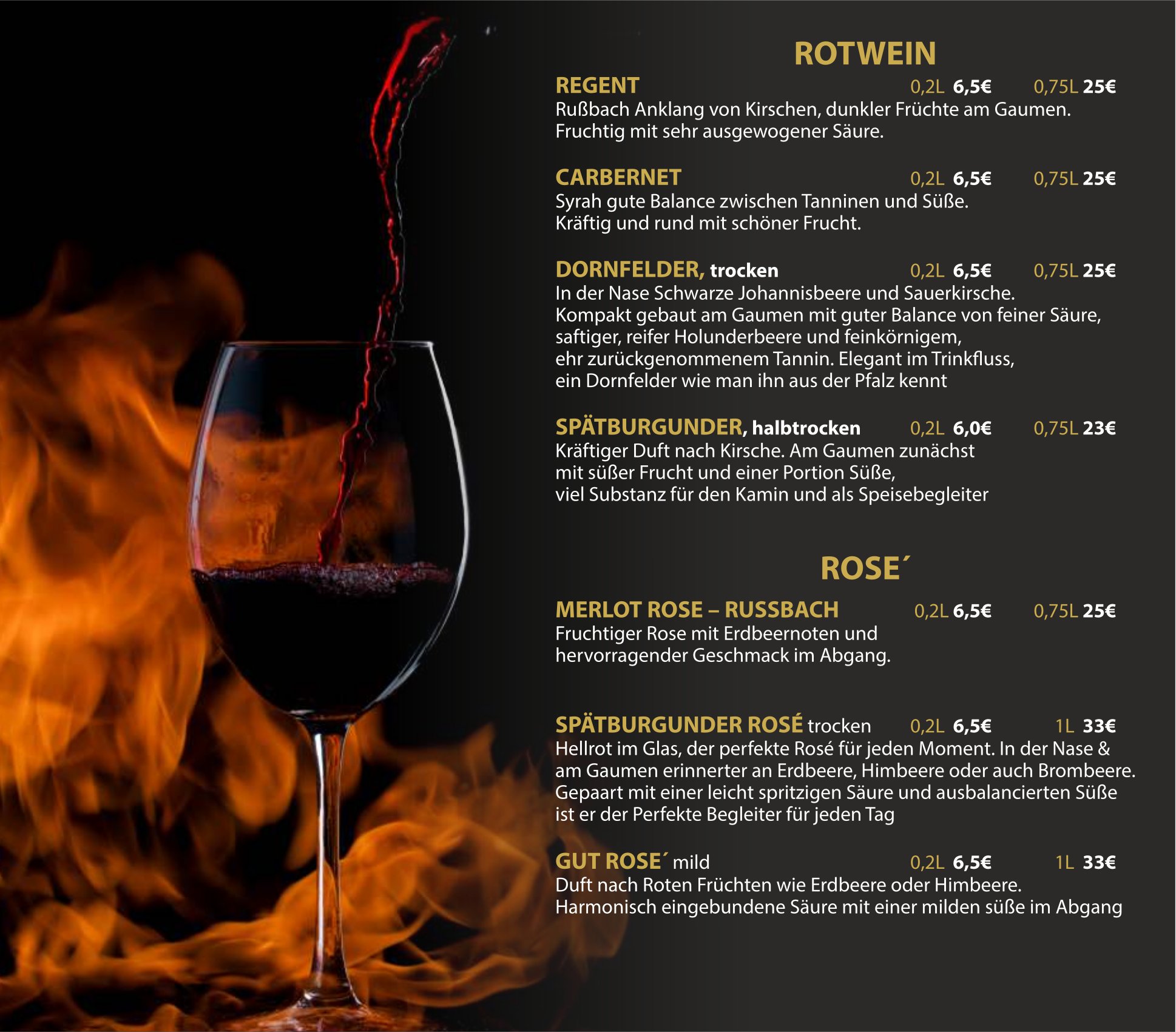 ROTWEIN

REGENT 0,2L 6,5€ 0,75L 25€
Rußbach Anklang von Kirschen, dunkler Früchte am Gaumen. Fruchtig mit sehr ausgewogener Säure.

CARBERNET 0,2L 6,5€ 0,75L 25€
Syrah gute Balance zwischen Tanninen und Süße. Kräftig und rund mit schöner Frucht.

DORNFELDER, trocken 0,2L 6,5€ 0,75L 25€
In der Nase Schwarze Johannisbeere und Sauerkirsche. Kompakt gebaut am Gaumen mit guter Balance von feiner Säure, saftiger, reifer Holunderbeere und feinkörnigem, ehr zurückgenommenem Tannin. Elegant im Trinkfluss, ein Dornfelder wie man ihn aus der Pfalz kennt

SPÄTBURGUNDER, halbtrocken 0,2L 6,0€ 0,75L 23€
Kräftiger Duft nach Kirsche. Am Gaumen zunächst mit süßer Frucht und einer Portion Süße, viel Substanz für den Kamin und als Speisebegleiter

ROSE´

MERLOT ROSE – RUSSBACH 0,2L 6,5€ 0,75L 25€
Fruchtiger Rose mit Erdbeernoten und hervorragender Geschmack im Abgang.

SPÄTBURGUNDER ROSÉ trocken 0,2L 6,5€ 1L 33€
Hellrot im Glas, der perfekte Rosé für jeden Moment. In der Nase & am Gaumen erinnerter an Erdbeere, Himbeere oder auch Brombeere. Gepaart mit einer leicht spritzigen Säure und ausbalancierten Süße ist er der Perfekte Begleiter für jeden Tag

GUT ROSE´ mild 0,2L 6,5€ 1L 33€
Duft nach Roten Früchten wie Erdbeere oder Himbeere. Harmonisch eingebundene Säure mit einer milden süße im Abgang